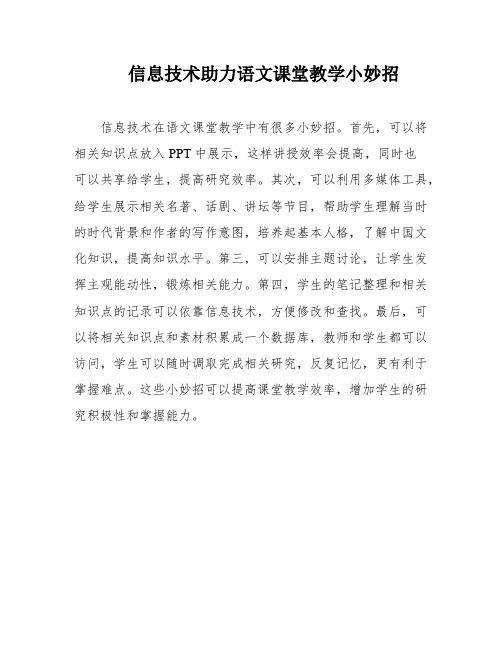 信息技术助力语文课堂教学小妙招

信息技术在语文课堂教学中有很多小妙招。首先，可以将相关知识点放入PPT中展示，这样讲授效率会提高，同时也可以共享给学生，提高研究效率。其次，可以利用多媒体工具，给学生展示相关名著、话剧、讲坛等节目，帮助学生理解当时的时代背景和作者的写作意图，培养起基本人格，了解中国文化知识，提高知识水平。第三，可以安排主题讨论，让学生发挥主观能动性，锻炼相关能力。第四，学生的笔记整理和相关知识点的记录可以依靠信息技术，方便修改和查找。最后，可以将相关知识点和素材积累成一个数据库，教师和学生都可以访问，学生可以随时调取完成相关研究，反复记忆，更有利于掌握难点。这些小妙招可以提高课堂教学效率，增加学生的研究积极性和掌握能力。